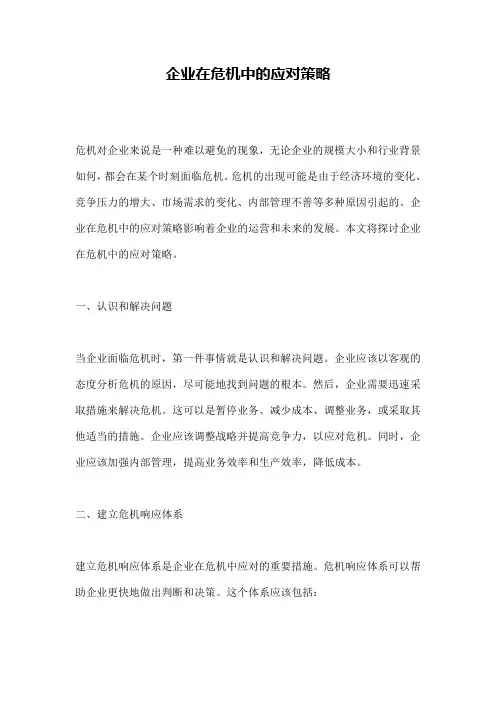 企业在危机中的应对策略

危机对企业来说是一种难以避免的现象，无论企业的规模大小和行业背景如何，都会在某个时刻面临危机。危机的出现可能是由于经济环境的变化、竞争压力的增大、市场需求的变化、内部管理不善等多种原因引起的。企业在危机中的应对策略影响着企业的运营和未来的发展。本文将探讨企业在危机中的应对策略。

一、认识和解决问题

当企业面临危机时，第一件事情就是认识和解决问题。企业应该以客观的态度分析危机的原因，尽可能地找到问题的根本。然后，企业需要迅速采取措施来解决危机。这可以是暂停业务、减少成本、调整业务，或采取其他适当的措施。企业应该调整战略并提高竞争力，以应对危机。同时，企业应该加强内部管理，提高业务效率和生产效率，降低成本。

二、建立危机响应体系

建立危机响应体系是企业在危机中应对的重要措施。危机响应体系可以帮助企业更快地做出判断和决策。这个体系应该包括：